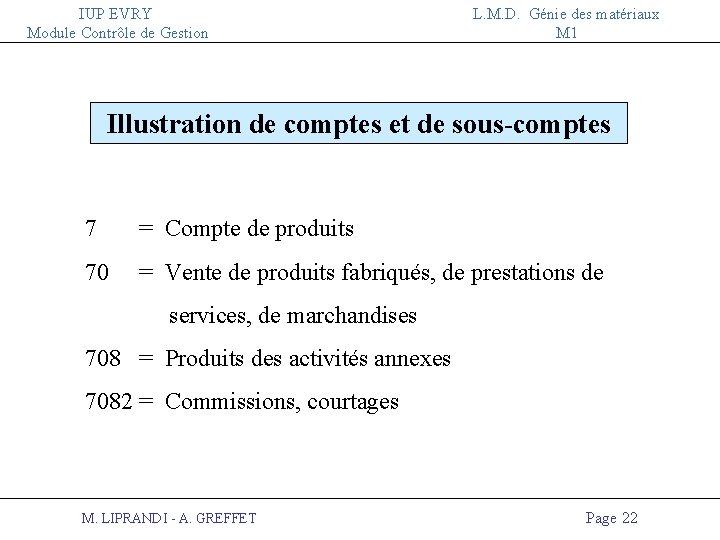 IUP EVRY
Module Contrôle de Gestion

L.M.D. Génie des matériaux
M1

Illustration de comptes et de sous-comptes

7 = Compte de produits

70 = Vente de produits fabriqués, de prestations de services, de marchandises

708 = Produits des activités annexes

7082 = Commissions, courtages

M. LIPRANDI - A. GREFFET

Page 22